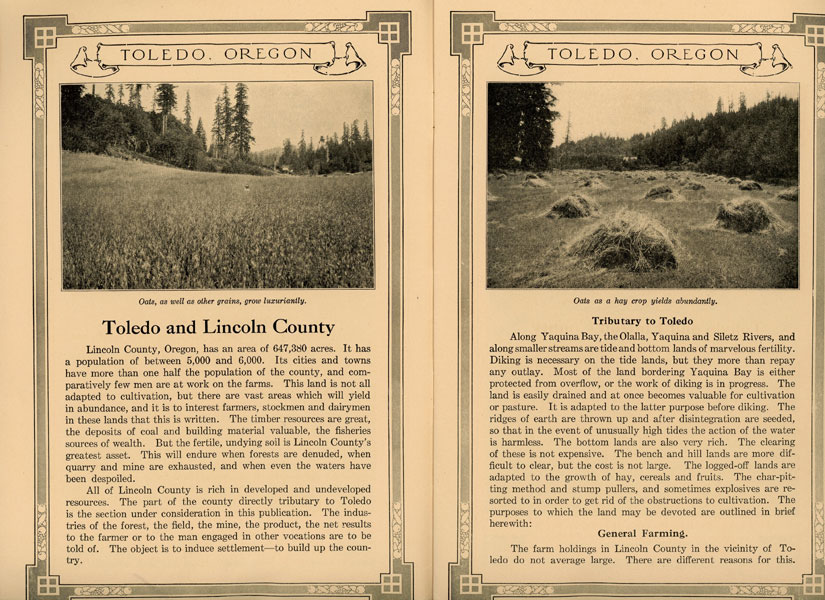 TOLEDO, OREGON

Oats, as well as other grains, grow luxuriantly.

Toledo and Lincoln County

Lincoln County, Oregon, has an area of 647,380 acres. It has a population of between 5,000 and 6,000. Its cities and towns have more than one half the population of the county, and comparatively few men are at work on the farms. This land is not all adapted to cultivation, but there are vast areas which will yield in abundance, and it is to interest farmers, stockmen and dairymen in these lands that this is written. The timber resources are great, the deposits of coal and building material valuable, the fisheries sources of wealth. But the fertile, undying soil is Lincoln County's greatest asset. This will endure when forests are denuded, when quarry and mine are exhausted, and when even the waters have been despoiled.

All of Lincoln County is rich in developed and undeveloped resources. The part of the county directly tributary to Toledo is the section under consideration in this publication. The industries of the forest, the field, the mine, the product, the net results to the farmer or to the man engaged in other vocations are to be told of. The object is to induce settlement—to build up the country.

TOLEDO, OREGON

Oats as a hay crop yields abundantly.

Tributary to Toledo

Along Yaquina Bay, the Olalla, Yaquina and Siletz Rivers, and along smaller streams are tide and bottom lands of marvelous fertility. Diking is necessary on the tide lands, but they more than repay any outlay. Most of the land bordering Yaquina Bay is either protected from overflow, or the work of diking is in progress. The land is easily drained and at once becomes valuable for cultivation or pasture. It is adapted to the latter purpose before diking. The ridges of earth are thrown up and after disintegration are seeded, so that in the event of unusually high tides the action of the water is harmless. The bottom lands are also very rich. The clearing of these is not expensive. The bench and hill lands are more difficult to clear, but the cost is not large. The logged-off lands are adapted to the growth of hay, cereals and fruits. The char-pitting method and stump pullers, and sometimes explosives are resorted to in order to get rid of the obstructions to cultivation. The purposes to which the land may be devoted are outlined in brief herewith:

General Farming.

The farm holdings in Lincoln County in the vicinity of Toledo do not average large. There are different reasons for this.